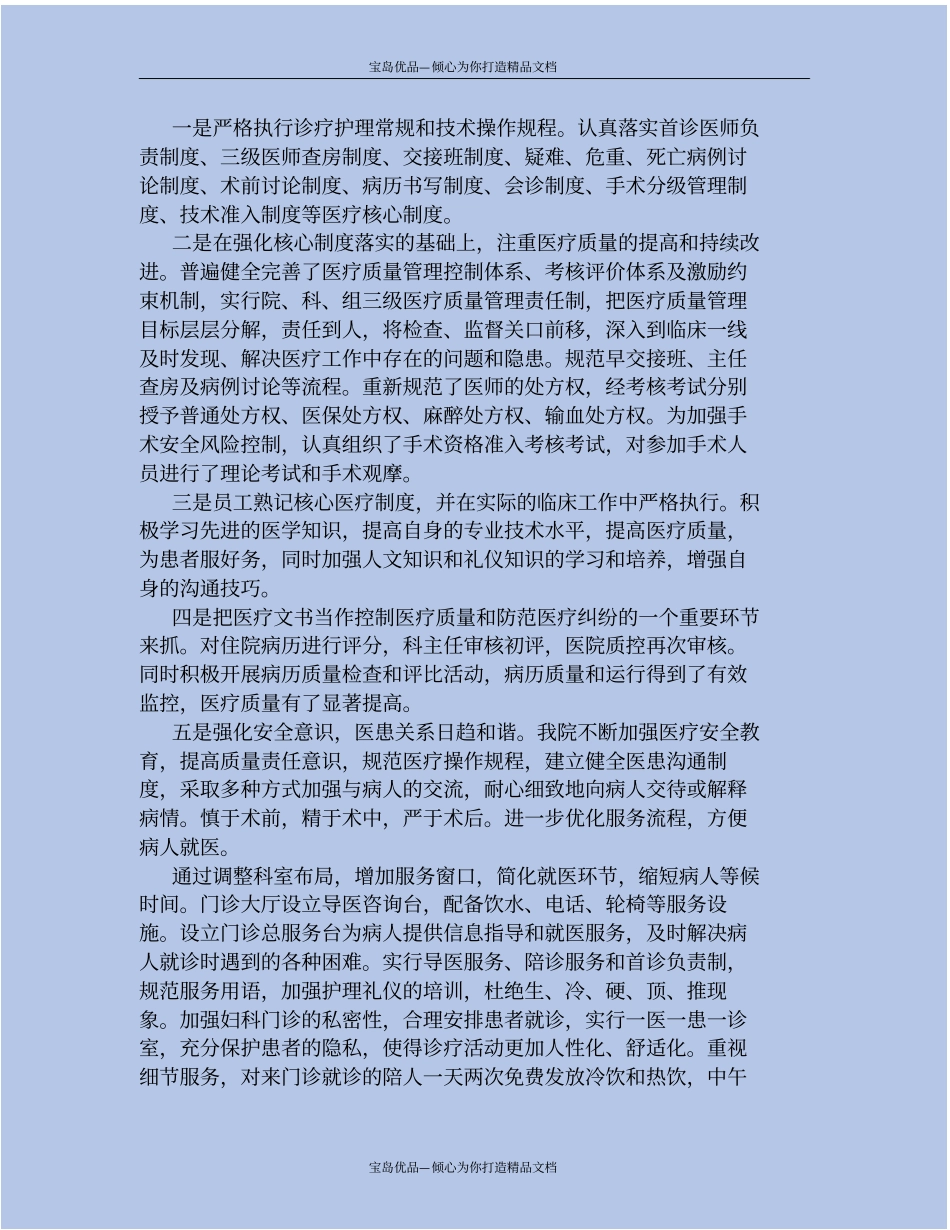 宝岛优品—倾心为你打造精品文档

一是严格执行诊疗护理常规和技术操作规程。认真落实首诊医师负责制度、三级医师查房制度、交接班制度、疑难、危重、死亡病例讨论制度、术前讨论制度、病历书写制度、会诊制度、手术分级管理制度、技术准入制度等医疗核心制度。

二是在强化核心制度落实的基础上，注重医疗质量的提高和持续改进。普遍健全完善了医疗质量管理控制体系、考核评价体系及激励约束机制，实行院、科、组三级医疗质量管理责任制，把医疗质量管理目标层层分解，责任到人，将检查、监督关口前移，深入到临床一线及时发现、解决医疗工作中存在的问题和隐患。规范早交接班、主任查房及病例讨论等流程。重新规范了医师的处方权，经考核考试分别授予普通处方权、医保处方权、麻醉处方权、输血处方权。为加强手术安全风险控制，认真组织了手术资格准入考核考试，对参加手术人员进行了理论考试和手术观摩。

三是员工熟记核心医疗制度，并在实际的临床工作中严格执行。积极学习先进的医学知识，提高自身的专业技术水平，提高医疗质量，为患者服好务，同时加强人文知识和礼仪知识的学习和培养，增强自身的沟通技巧。

四是把医疗文书当作控制医疗质量和防范医疗纠纷的一个重要环节来抓。对住院病历进行评分，科主任审核初评，医院质控再次审核。同时积极开展病历质量检查和评比活动，病历质量和运行得到了有效监控，医疗质量有了显著提高。

五是强化安全意识，医患关系日趋和谐。我院不断加强医疗安全教育，提高质量责任意识，规范医疗操作规程，建立健全医患沟通制度，采取多种方式加强与病人的交流，耐心细致地向病人交待或解释病情。慎于术前，精于术中，严于术后。进一步优化服务流程，方便病人就医。

通过调整科室布局，增加服务窗口，简化就医环节，缩短病人等候时间。门诊大厅设立导医咨询台，配备饮水、电话、轮椅等服务设施。设立门诊总服务台为病人提供信息指导和就医服务，及时解决病人就诊时遇到的各种困难。实行导医服务、陪诊服务和首诊负责制，规范服务用语，加强护理礼仪的培训，杜绝生、冷、硬、顶、推现象。加强妇科门诊的私密性，合理安排患者就诊，实行一医一患一诊室，充分保护患者的隐私，使得诊疗活动更加人性化、舒适化。重视细节服务，对来门诊就诊的陪人一天两次免费发放冷饮和热饮，中午

宝岛优品—倾心为你打造精品文档